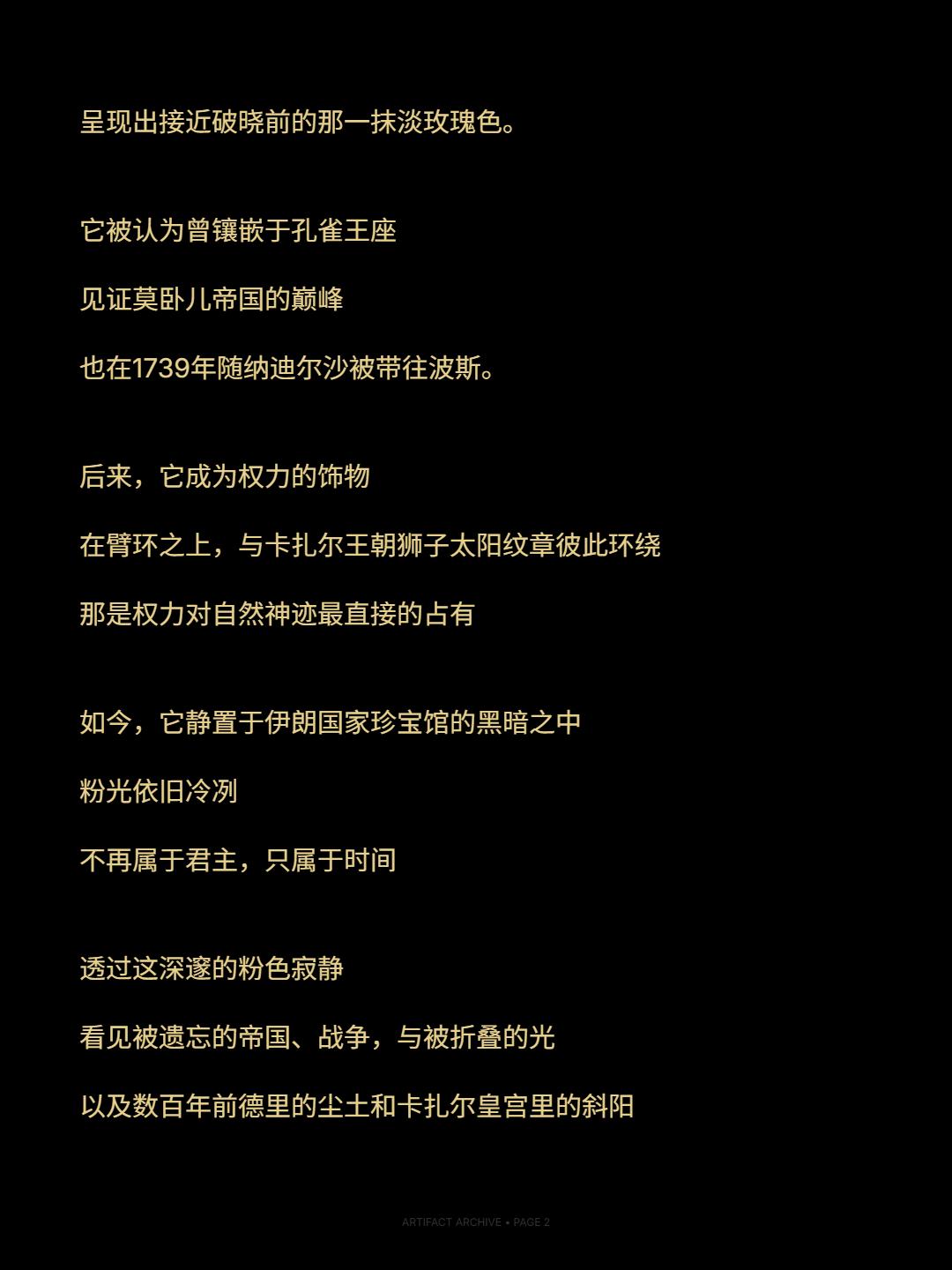 呈现出接近破晓前的那一抹淡玫瑰色。

它被认为曾镶嵌于孔雀王座

见证莫卧儿帝国的巅峰

也在1739年随纳迪尔沙被带往波斯。

后来，它成为权力的饰物

在臂环之上，与卡扎尔王朝狮子太阳纹章彼此环绕

那是权力对自然神迹最直接的占有

如今，它静置于伊朗国家珍宝馆的黑暗之中

粉光依旧冷冽

不再属于君主，只属于时间

透过这深邃的粉色寂静

看见被遗忘的帝国、战争，与被折叠的光

以及数百年前德里的尘土和卡扎尔皇宫里的斜阳

ARTIFACT ARCHIVE • PAGE 2